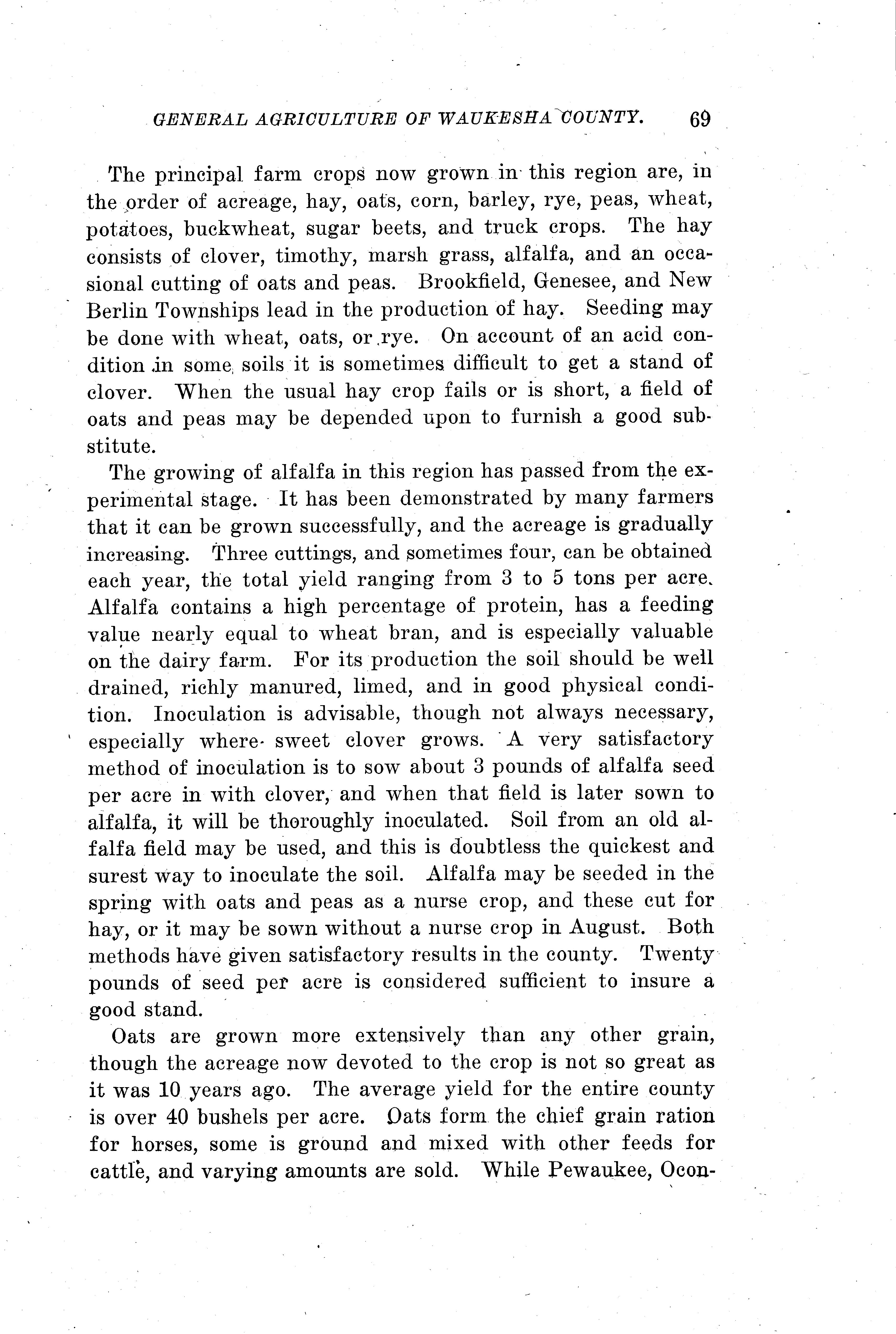 GENERAL AGRICULTURE OF WAUKESHA COUNTY. 69

The principal farm crops now grown in this region are, in the order of acreage, hay, oats, corn, barley, rye, peas, wheat, potatoes, buckwheat, sugar beets, and truck crops. The hay consists of clover, timothy, marsh grass, alfalfa, and an occasional cutting of oats and peas. Brookfield, Genesee, and New Berlin Townships lead in the production of hay. Seeding may be done with wheat, oats, or rye. On account of an acid condition in some soils it is sometimes difficult to get a stand of clover. When the usual hay crop fails or is short, a field of oats and peas may be depended upon to furnish a good substitute.

The growing of alfalfa in this region has passed from the experimental stage. It has been demonstrated by many farmers that it can be grown successfully, and the acreage is gradually increasing. Three cuttings, and sometimes four, can be obtained each year, the total yield ranging from 3 to 5 tons per acre. Alfalfa contains a high percentage of protein, has a feeding value nearly equal to wheat bran, and is especially valuable on the dairy farm. For its production the soil should be well drained, richly manured, limed, and in good physical condition. Inoculation is advisable, though not always necessary, especially where sweet clover grows. A very satisfactory method of inoculation is to sow about 3 pounds of alfalfa seed per acre in with clover, and when that field is later sown to alfalfa, it will be thoroughly inoculated. Soil from an old alfalfa field may be used, and this is doubtless the quickest and surest way to inoculate the soil. Alfalfa may be seeded in the spring with oats and peas as a nurse crop, and these cut for hay, or it may be sown without a nurse crop in August. Both methods have given satisfactory results in the county. Twenty pounds of seed per acre is considered sufficient to insure a good stand.

Oats are grown more extensively than any other grain, though the acreage now devoted to the crop is not so great as it was 10 years ago. The average yield for the entire county is over 40 bushels per acre. Oats form the chief grain ration for horses, some is ground and mixed with other feeds for cattle, and varying amounts are sold. While Pewaukee, Ocon-